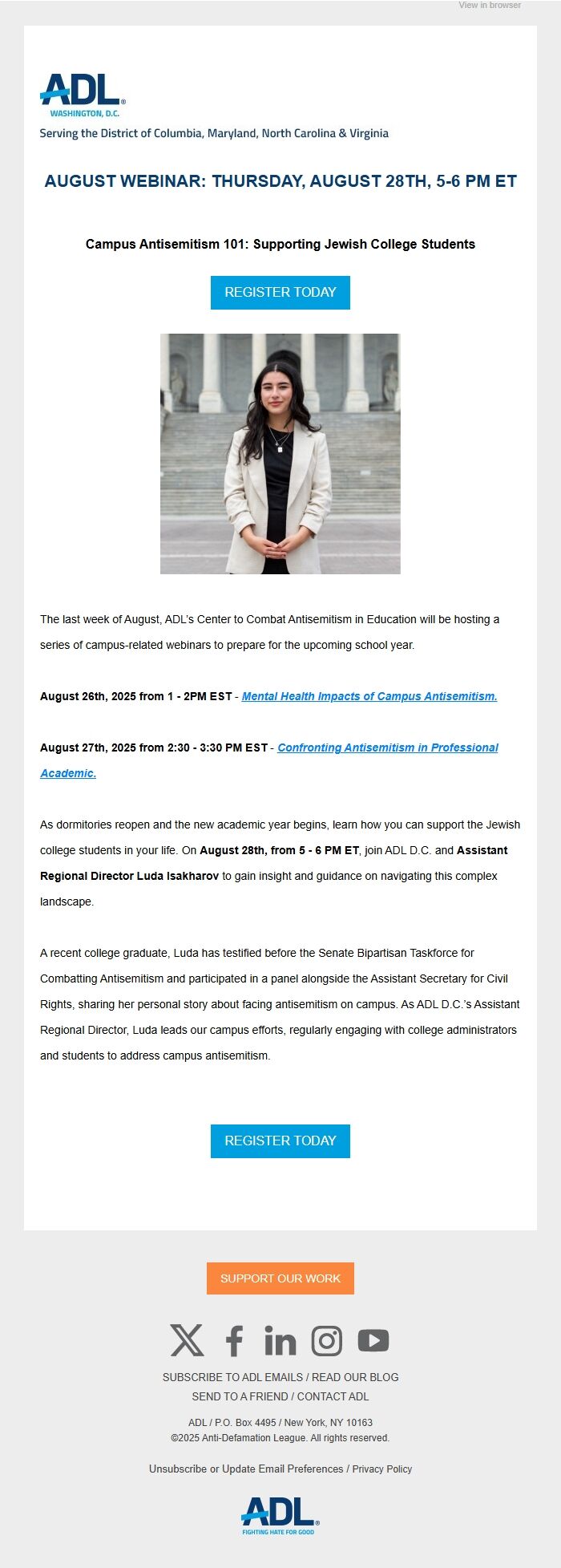 View in browser

ADL®
WASHINGTON, D.C.
Serving the District of Columbia, Maryland, North Carolina & Virginia

AUGUST WEBINAR: THURSDAY, AUGUST 28TH, 5-6 PM ET

Campus Antisemitism 101: Supporting Jewish College Students

REGISTER TODAY

The last week of August, ADL's Center to Combat Antisemitism in Education will be hosting a series of campus-related webinars to prepare for the upcoming school year.

August 26th, 2025 from 1 - 2PM EST - Mental Health Impacts of Campus Antisemitism.

August 27th, 2025 from 2:30 - 3:30 PM EST - Confronting Antisemitism in Professional Academic.

As dormitories reopen and the new academic year begins, learn how you can support the Jewish college students in your life. On August 28th, from 5 - 6 PM ET, join ADL D.C. and Assistant Regional Director Luda Isakharov to gain insight and guidance on navigating this complex landscape.

A recent college graduate, Luda has testified before the Senate Bipartisan Taskforce for Combatting Antisemitism and participated in a panel alongside the Assistant Secretary for Civil Rights, sharing her personal story about facing antisemitism on campus. As ADL D.C.'s Assistant Regional Director, Luda leads our campus efforts, regularly engaging with college administrators and students to address campus antisemitism.

REGISTER TODAY

SUPPORT OUR WORK

SUBSCRIBE TO ADL EMAILS / READ OUR BLOG
SEND TO A FRIEND / CONTACT ADL

ADL / P.O. Box 4495 / New York, NY 10163
©2025 Anti-Defamation League. All rights reserved.

Unsubscribe or Update Email Preferences / Privacy Policy

ADL®
FIGHTING HATE FOR GOOD